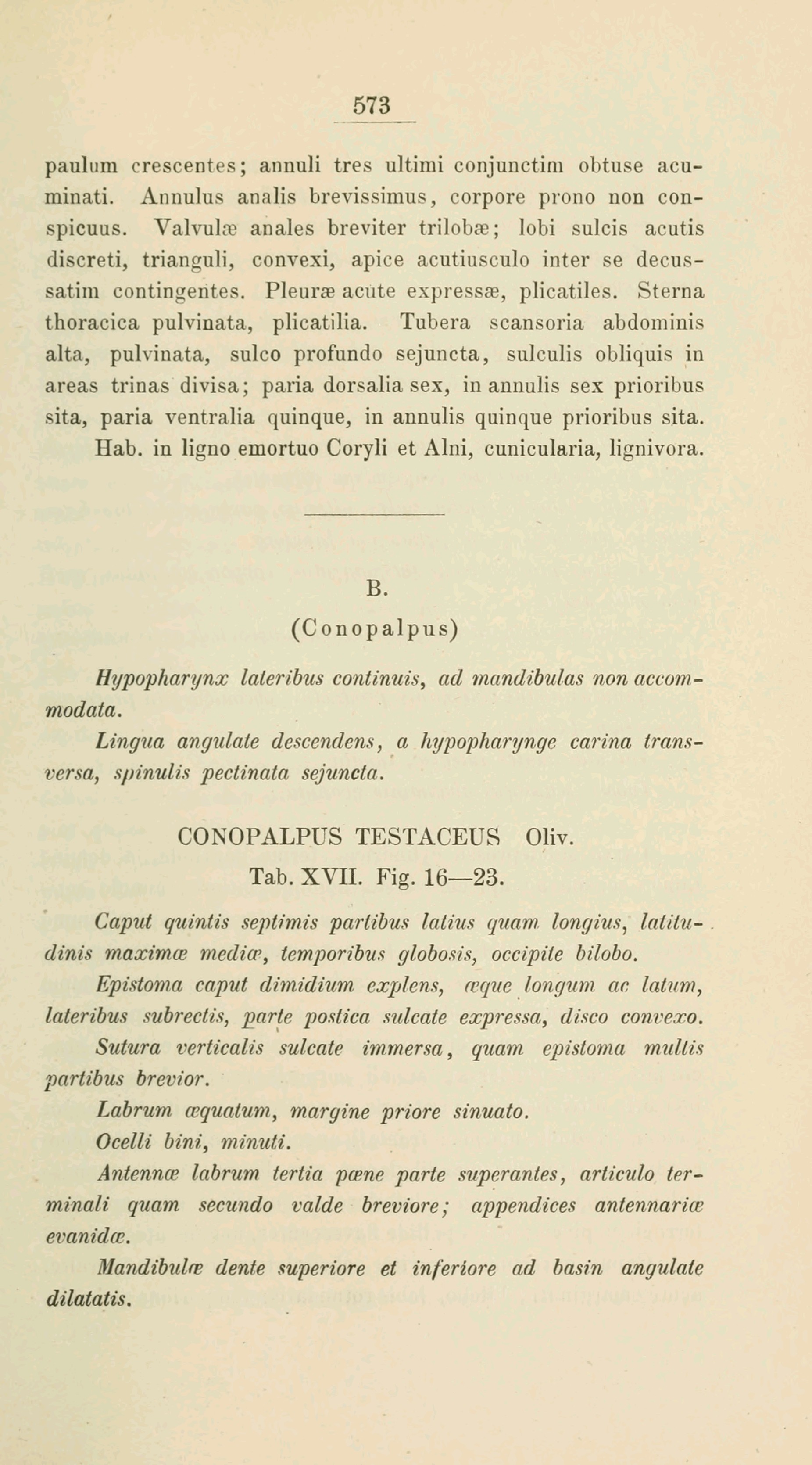 573

paulum crescentes; annuli tres ultimi conjunctim obtuse acuminati. Annulus analis brevissimus, corpore prono non conspicuus. Valvulæ anales breviter trilobæ; lobi sulcis acutis discreti, trianguli, convexi, apice acutiusculo inter se decussatim contingentes. Pleuræ acute expressæ, plicatiles. Sterna thoracica pulvinata, plicatilia. Tubera scansoria abdominis alta, pulvinata, sulco profundo sejuncta, sulculis obliquis in areas trinas divisa; paria dorsalia sex, in annulis sex prioribus sita, paria ventralia quinque, in annulis quinque prioribus sita.

Hab. in ligno emortuo Coryli et Alni, cunicularia, lignivora.

B.

(Conopalpus)

Hypopharynx lateribus continuis, ad mandibulas non accommodata.

Lingua angulate descendens, a hypopharynge carina transversa, spinulis pectinata sejuncta.

CONOPALPUS TESTACEUS Oliv.

Tab. XVII. Fig. 16—23.

Caput quintis septimis partibus latius quam longius, latitudinis maximæ mediæ, temporibus globosis, occipite bilobo.

Epistoma caput dimidium explens, æque longum ac latum, lateribus subrectis, parte postica sulcate expressa, disco convexo.

Sutura verticalis sulcate immersa, quam epistoma multis partibus brevior.

Labrum æquatum, margine priore sinuato.

Ocelli bini, minuti.

Antennæ labrum tertia pæne parte superantes, articulo terminali quam secundo valde breviore; appendices antennariæ evanidæ.

Mandibulæ dente superiore et inferiore ad basin angulate dilatatis.